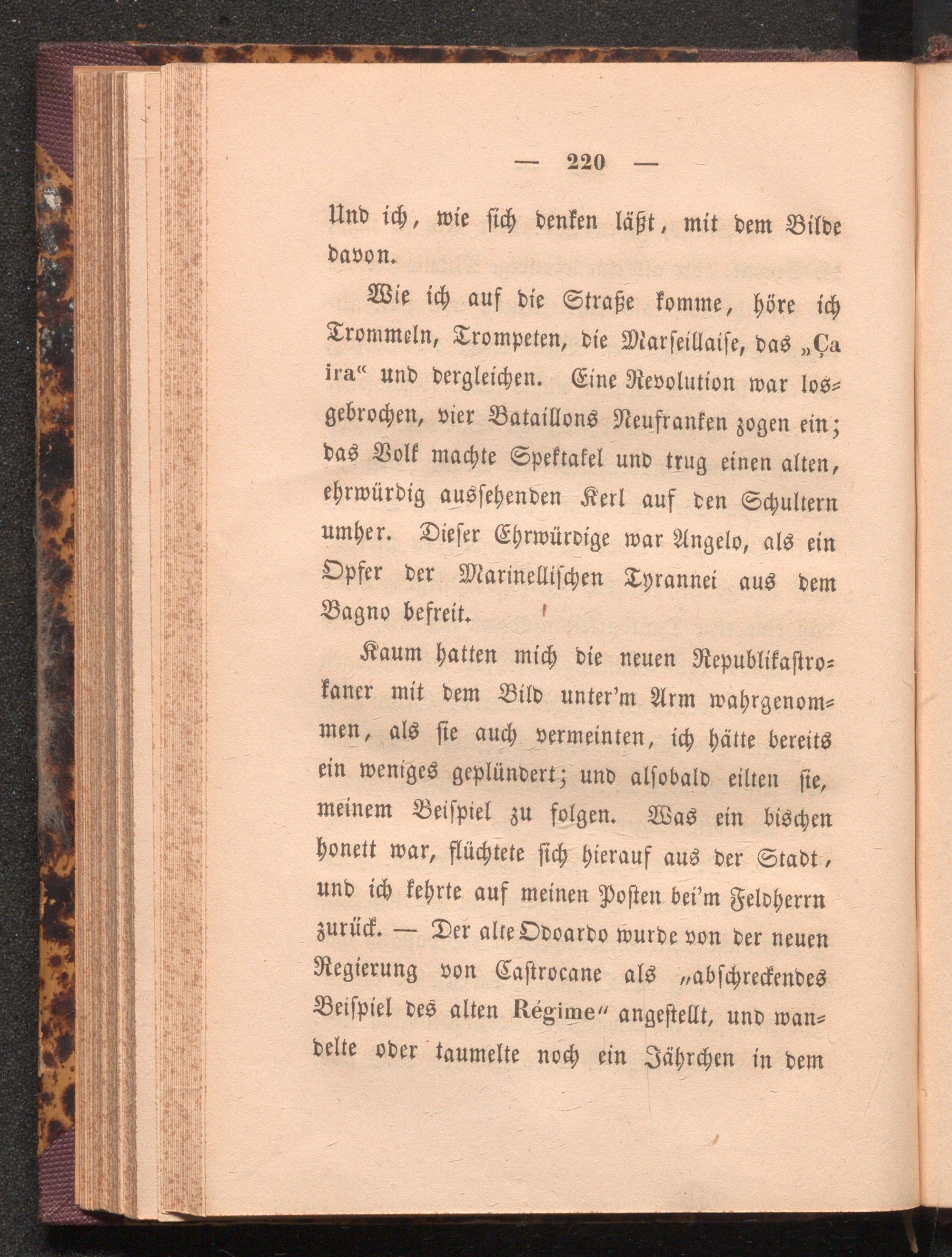 — 220 —

Und ich, wie sich denken läßt, mit dem Bilde davon.

Wie ich auf die Straße komme, höre ich Trommeln, Trompeten, die Marseillaise, das „Ça ira“ und dergleichen. Eine Revolution war losgebrochen, vier Bataillons Neufranken zogen ein; das Volk machte Spektakel und trug einen alten, ehrwürdig aussehenden Kerl auf den Schultern umher. Dieser Ehrwürdige war Angelo, als ein Opfer der Marinellischen Tyrannei aus dem Bagno befreit.

Kaum hatten mich die neuen Republikastrokaner mit dem Bild unter'm Arm wahrgenommen, als sie auch vermeinten, ich hätte bereits ein weniges geplündert; und alsobald eilten sie, meinem Beispiel zu folgen. Was ein bischen honett war, flüchtete sich hierauf aus der Stadt, und ich kehrte auf meinen Posten bei'm Feldherrn zurück. — Der alte Odoardo wurde von der neuen Regierung von Castrocane als „abschreckendes Beispiel des alten Régime“ angestellt, und wandelte oder taumelte noch ein Jährchen in dem